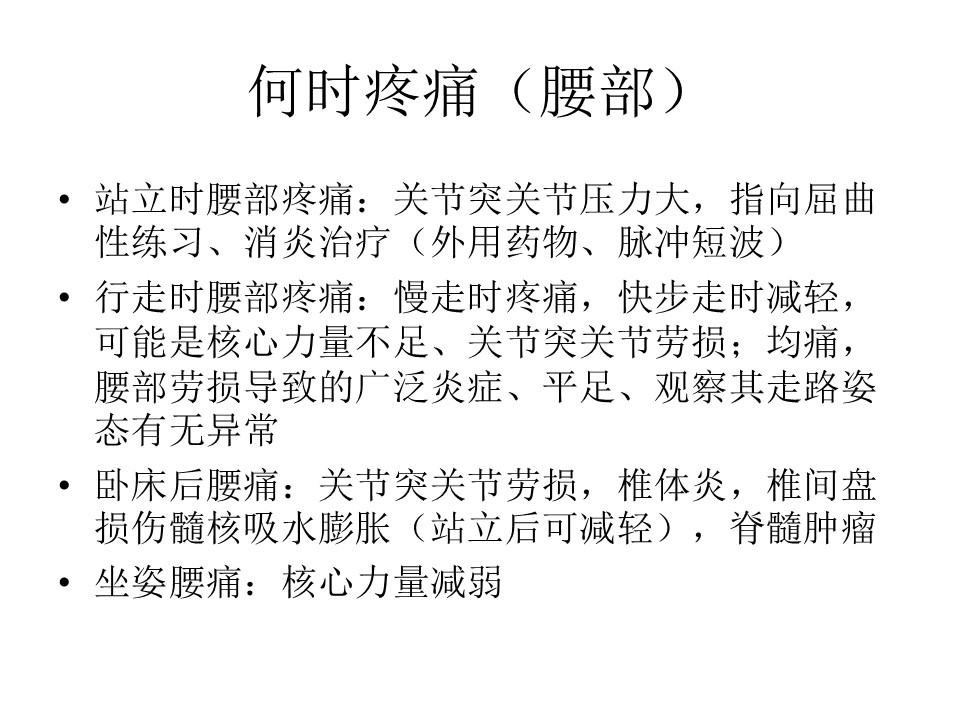 何时疼痛（腰部）

• 站立时腰部疼痛：关节突关节压力大，指向屈曲性练习、消炎治疗（外用药物、脉冲短波）
• 行走时腰部疼痛：慢走时疼痛，快步走时减轻，可能是核心力量不足、关节突关节劳损；均痛，腰部劳损导致的广泛炎症、平足、观察其走路姿态有无异常
• 卧床后腰痛：关节突关节劳损，椎体炎，椎间盘损伤髓核吸水膨胀（站立后可减轻），脊髓肿瘤
• 坐姿腰痛：核心力量减弱